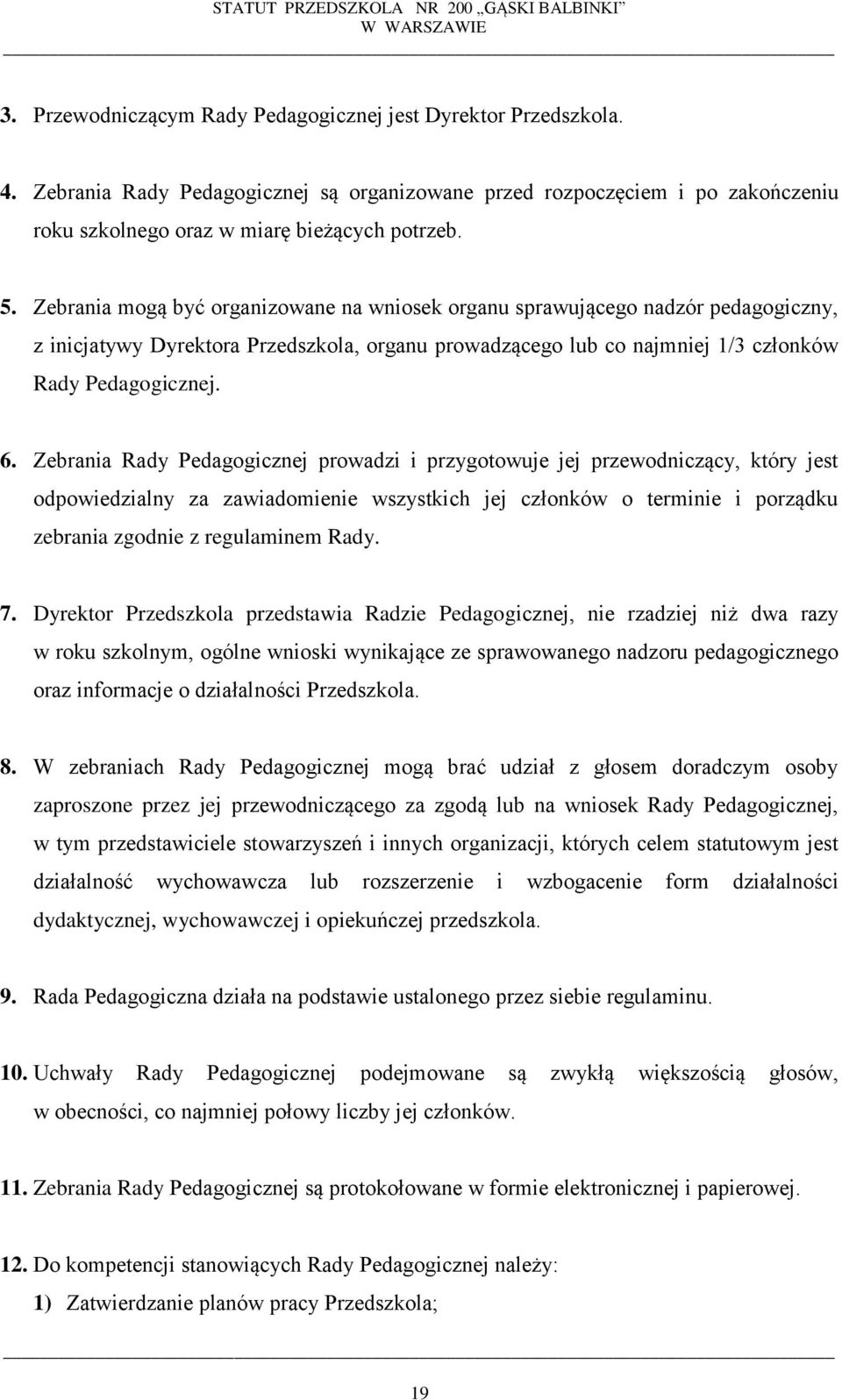 STATUT PRZEDSZKOLA NR 200 „GĄSKI BALBINKI"
W WARSZAWIE

3. Przewodniczącym Rady Pedagogicznej jest Dyrektor Przedszkola.

4. Zebrania Rady Pedagogicznej są organizowane przed rozpoczęciem i po zakończeniu roku szkolnego oraz w miarę bieżących potrzeb.

5. Zebrania mogą być organizowane na wniosek organu sprawującego nadzór pedagogiczny, z inicjatywy Dyrektora Przedszkola, organu prowadzącego lub co najmniej 1/3 członków Rady Pedagogicznej.

6. Zebrania Rady Pedagogicznej prowadzi i przygotowuje jej przewodniczący, który jest odpowiedzialny za zawiadomienie wszystkich jej członków o terminie i porządku zebrania zgodnie z regulaminem Rady.

7. Dyrektor Przedszkola przedstawia Radzie Pedagogicznej, nie rzadziej niż dwa razy w roku szkolnym, ogólne wnioski wynikające ze sprawowanego nadzoru pedagogicznego oraz informacje o działalności Przedszkola.

8. W zebraniach Rady Pedagogicznej mogą brać udział z głosem doradczym osoby zaproszone przez jej przewodniczącego za zgodą lub na wniosek Rady Pedagogicznej, w tym przedstawiciele stowarzyszeń i innych organizacji, których celem statutowym jest działalność wychowawcza lub rozszerzenie i wzbogacenie form działalności dydaktycznej, wychowawczej i opiekuńczej przedszkola.

9. Rada Pedagogiczna działa na podstawie ustalonego przez siebie regulaminu.

10. Uchwały Rady Pedagogicznej podejmowane są zwykłą większością głosów, w obecności, co najmniej połowy liczby jej członków.

11. Zebrania Rady Pedagogicznej są protokołowane w formie elektronicznej i papierowej.

12. Do kompetencji stanowiących Rady Pedagogicznej należy:
1) Zatwierdzanie planów pracy Przedszkola;

19